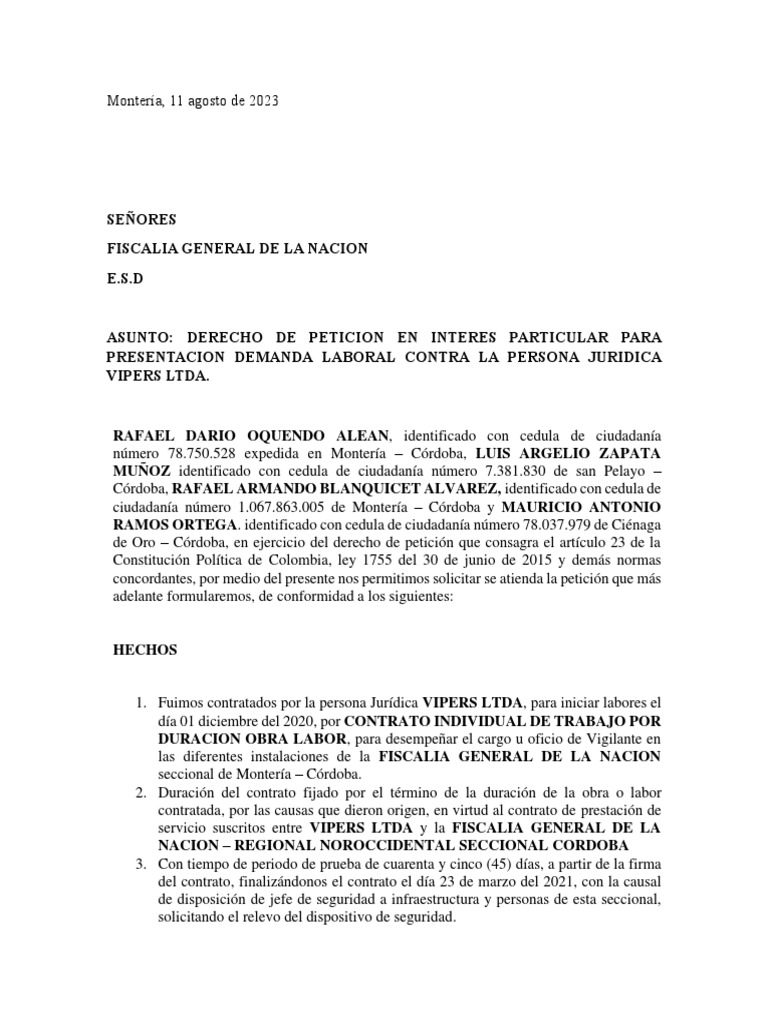 Montería, 11 agosto de 2023

SEÑORES

FISCALIA GENERAL DE LA NACION

E.S.D

ASUNTO: DERECHO DE PETICION EN INTERES PARTICULAR PARA PRESENTACION DEMANDA LABORAL CONTRA LA PERSONA JURIDICA VIPERS LTDA.

RAFAEL DARIO OQUENDO ALEAN, identificado con cedula de ciudadanía número 78.750.528 expedida en Montería – Córdoba, LUIS ARGELIO ZAPATA MUÑOZ identificado con cedula de ciudadanía número 7.381.830 de san Pelayo – Córdoba, RAFAEL ARMANDO BLANQUICET ALVAREZ, identificado con cedula de ciudadanía número 1.067.863.005 de Montería – Córdoba y MAURICIO ANTONIO RAMOS ORTEGA. identificado con cedula de ciudadanía número 78.037.979 de Ciénaga de Oro – Córdoba, en ejercicio del derecho de petición que consagra el artículo 23 de la Constitución Política de Colombia, ley 1755 del 30 de junio de 2015 y demás normas concordantes, por medio del presente nos permitimos solicitar se atienda la petición que más adelante formularemos, de conformidad a los siguientes:

HECHOS

1. Fuimos contratados por la persona Jurídica VIPERS LTDA, para iniciar labores el día 01 diciembre del 2020, por CONTRATO INDIVIDUAL DE TRABAJO POR DURACION OBRA LABOR, para desempeñar el cargo u oficio de Vigilante en las diferentes instalaciones de la FISCALIA GENERAL DE LA NACION seccional de Montería – Córdoba.
2. Duración del contrato fijado por el término de la duración de la obra o labor contratada, por las causas que dieron origen, en virtud al contrato de prestación de servicio suscritos entre VIPERS LTDA y la FISCALIA GENERAL DE LA NACION – REGIONAL NOROCCIDENTAL SECCIONAL CORDOBA
3. Con tiempo de periodo de prueba de cuarenta y cinco (45) días, a partir de la firma del contrato, finalizándonos el contrato el día 23 de marzo del 2021, con la causal de disposición de jefe de seguridad a infraestructura y personas de esta seccional, solicitando el relevo del dispositivo de seguridad.